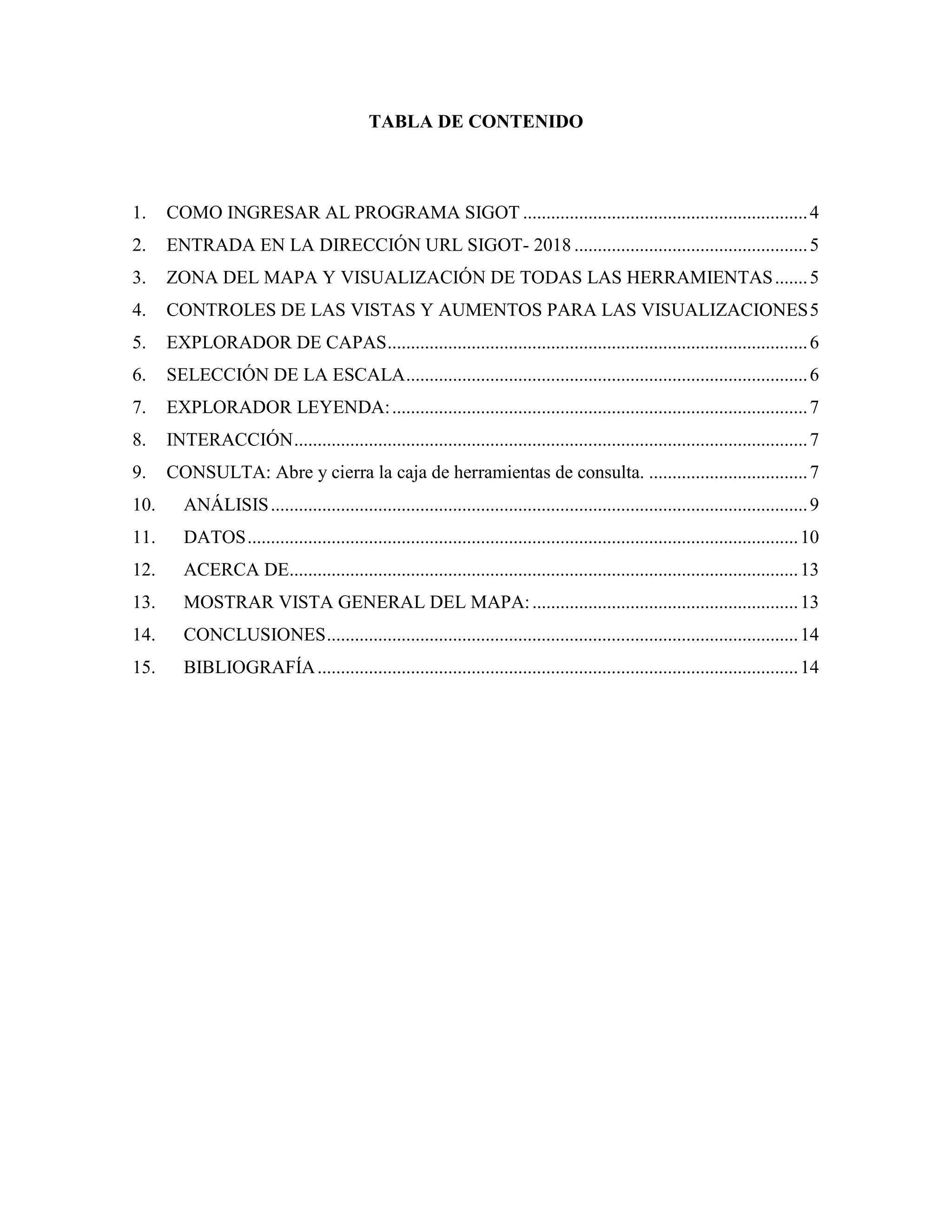 TABLA DE CONTENIDO

1. COMO INGRESAR AL PROGRAMA SIGOT 4
2. ENTRADA EN LA DIRECCIÓN URL SIGOT- 2018 5
3. ZONA DEL MAPA Y VISUALIZACIÓN DE TODAS LAS HERRAMIENTAS 5
4. CONTROLES DE LAS VISTAS Y AUMENTOS PARA LAS VISUALIZACIONES 5
5. EXPLORADOR DE CAPAS 6
6. SELECCIÓN DE LA ESCALA 6
7. EXPLORADOR LEYENDA: 7
8. INTERACCIÓN 7
9. CONSULTA: Abre y cierra la caja de herramientas de consulta. 7
10. ANÁLISIS 9
11. DATOS 10
12. ACERCA DE 13
13. MOSTRAR VISTA GENERAL DEL MAPA: 13
14. CONCLUSIONES 14
15. BIBLIOGRAFÍA 14